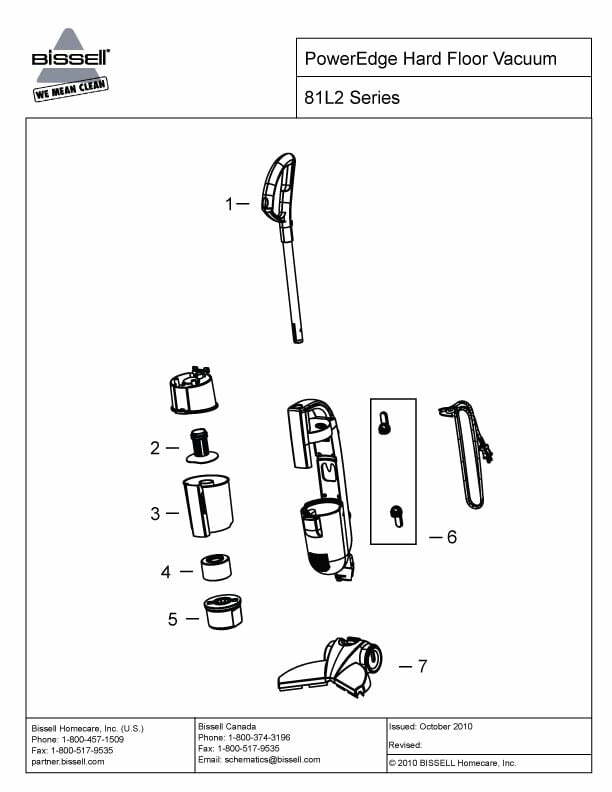 BISSELL®
WE MEAN CLEAN

PowerEdge Hard Floor Vacuum

81L2 Series

1

2

3

4

5

6

7

Bissell Homecare, Inc. (U.S.)
Phone: 1-800-457-1509
Fax: 1-800-517-9535
partner.bissell.com

Bissell Canada
Phone: 1-800-374-3196
Fax: 1-800-517-9535
Email: schematics@bissell.com

Issued: October 2010
Revised:
© 2010 BISSELL Homecare, Inc.